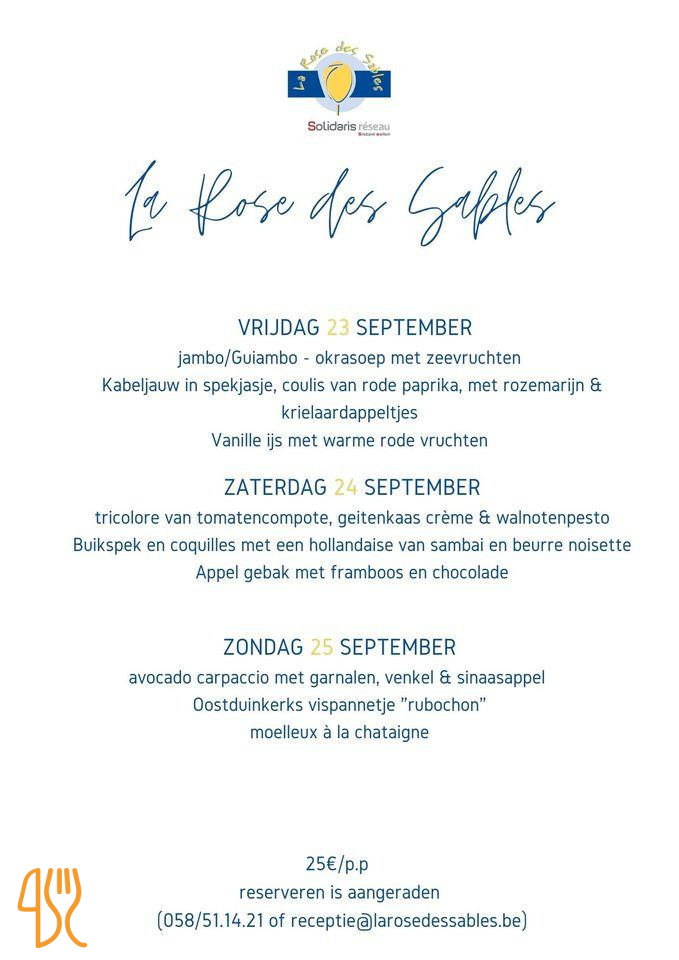 La Rose des Sables
Solidaris réseau
Brabant wallon

La Rose des Sables

VRIJDAG 23 SEPTEMBER
jambo/Guiambo - okrasoep met zeevruchten
Kabeljauw in spekjasje, coulis van rode paprika, met rozemarijn & krielaardappeltjes
Vanille ijs met warme rode vruchten

ZATERDAG 24 SEPTEMBER
tricolore van tomatencompote, geitenkaas crème & walnotenpesto
Buikspek en coquilles met een hollandaise van sambai en beurre noisette
Appel gebak met framboos en chocolade

ZONDAG 25 SEPTEMBER
avocado carpaccio met garnalen, venkel & sinaasappel
Oostduinkerks vispannetje "rubochon"
moelleux à la chataigne

25€/p.p
reserveren is aangeraden
(058/51.14.21 of receptie@larosedessables.be)